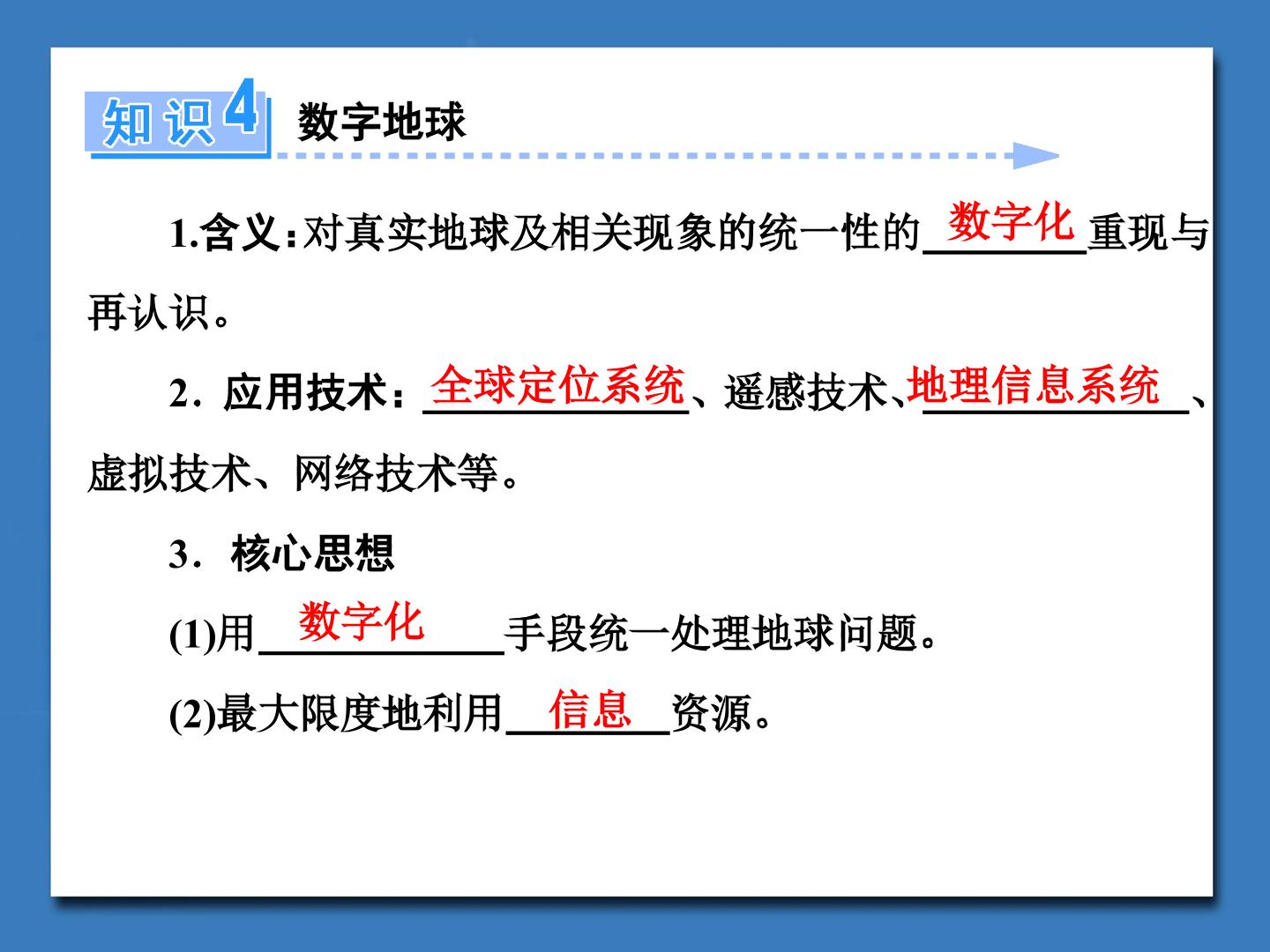 知识4 数字地球

1.含义：对真实地球及相关现象的统一性的数字化重现与再认识。

2.应用技术：全球定位系统、遥感技术、地理信息系统、虚拟技术、网络技术等。

3.核心思想

(1)用数字化手段统一处理地球问题。

(2)最大限度地利用信息资源。